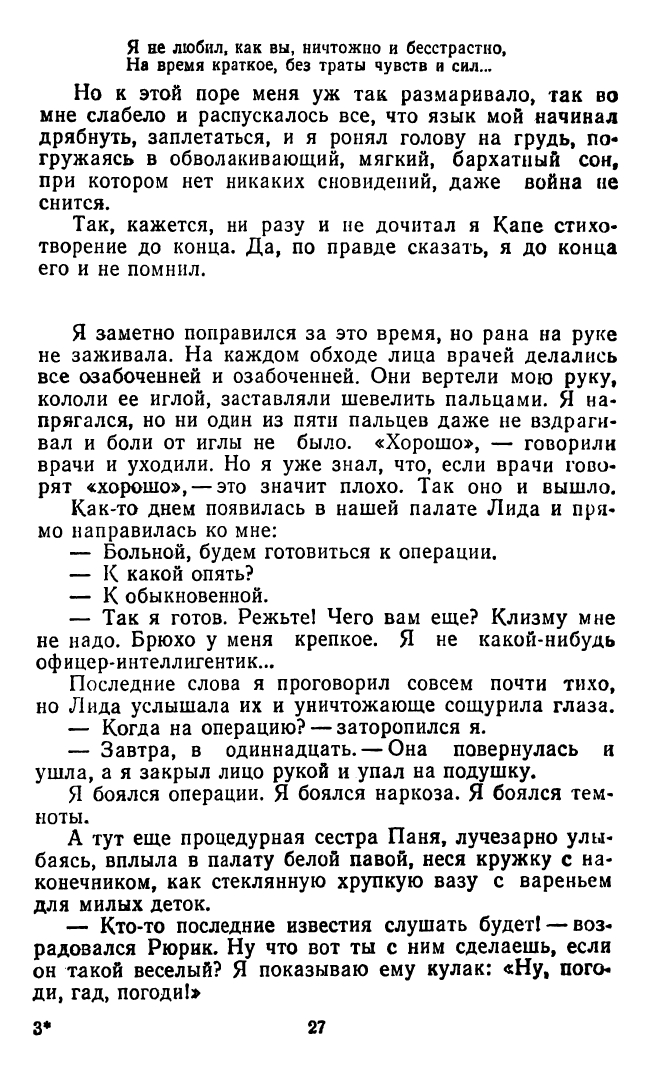 Я не любил, как вы, ничтожно и бесстрастно,
На время краткое, без траты чувств и сил...

Но к этой поре меня уж так размаривало, так во мне слабело и распускалось все, что язык мой начинал дрябнуть, заплетаться, и я ронял голову на грудь, погружаясь в обволакивающий, мягкий, бархатный сон, при котором нет никаких сновидений, даже война не снится.

Так, кажется, ни разу и не дочитал я Капе стихотворение до конца. Да, по правде сказать, я до конца его и не помнил.

Я заметно поправился за это время, но рана на руке не заживала. На каждом обходе лица врачей делались все озабоченней и озабоченней. Они вертели мою руку, кололи ее иглой, заставляли шевелить пальцами. Я напрягался, но ни один из пяти пальцев даже не вздрагивал и боли от иглы не было. «Хорошо», — говорили врачи и уходили. Но я уже знал, что, если врачи говорят «хорошо», — это значит плохо. Так оно и вышло.

Как-то днем появилась в нашей палате Лида и прямо направилась ко мне:

— Больной, будем готовиться к операции.

— К какой опять?

— К обыкновенной.

— Так я готов. Режьте! Чего вам еще? Клизму мне не надо. Брюхо у меня крепкое. Я не какой-нибудь офицер-интеллигентик...

Последние слова я проговорил совсем почти тихо, но Лида услышала их и уничтожающе сощурила глаза.

— Когда на операцию? — заторопился я.

— Завтра, в одиннадцать. — Она повернулась и ушла, а я закрыл лицо рукой и упал на подушку.

Я боялся операции. Я боялся наркоза. Я боялся темноты.

А тут еще процедурная сестра Паня, лучезарно улыбаясь, вплыла в палату белой павой, неся кружку с наконечником, как стеклянную хрупкую вазу с вареньем для милых деток.

— Кто-то последние известия слушать будет! — возрадовался Рюрик. Ну что вот ты с ним сделаешь, если он такой веселый? Я показываю ему кулак: «Ну, погоди, гад, погоди!»

3* 27